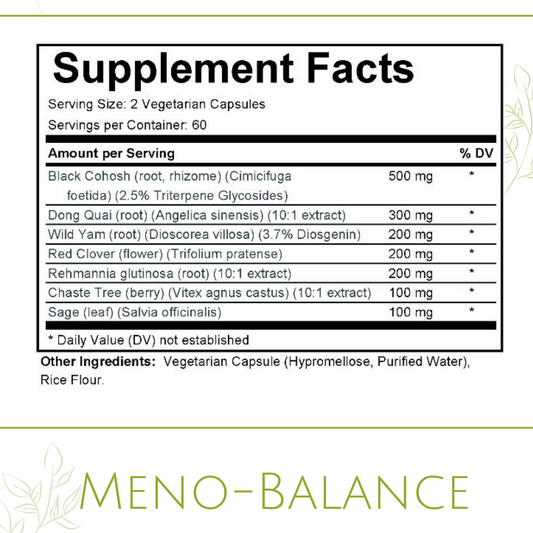 Supplement Facts

Serving Size: 2 Vegetarian Capsules

Servings per Container: 60

| Amount per Serving | | % DV |
|---|---|---|
| Black Cohosh (root, rhizome) (Cimicifuga foetida) (2.5% Triterpene Glycosides) | 500 mg | * |
| Dong Quai (root) (Angelica sinensis) (10:1 extract) | 300 mg | * |
| Wild Yam (root) (Dioscorea villosa) (3.7% Diosgenin) | 200 mg | * |
| Red Clover (flower) (Trifolium pratense) | 200 mg | * |
| Rehmannia glutinosa (root) (10:1 extract) | 200 mg | * |
| Chaste Tree (berry) (Vitex agnus castus) (10:1 extract) | 100 mg | * |
| Sage (leaf) (Salvia officinalis) | 100 mg | * |

* Daily Value (DV) not established

Other Ingredients: Vegetarian Capsule (Hypromellose, Purified Water), Rice Flour.

Meno-Balance